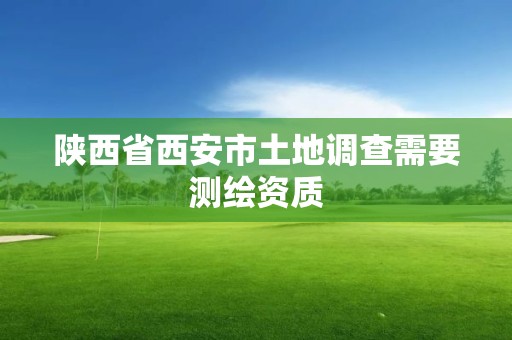 陕西省西安市土地调查需要测绘资质